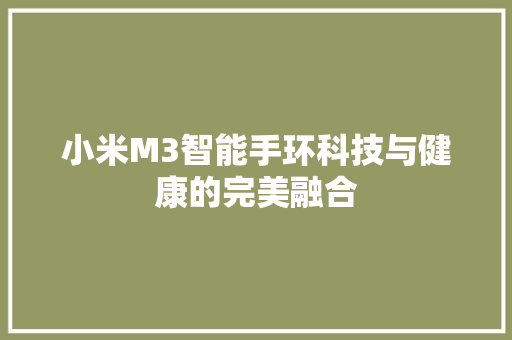 小米M3智能手环科技与健康的完美融合